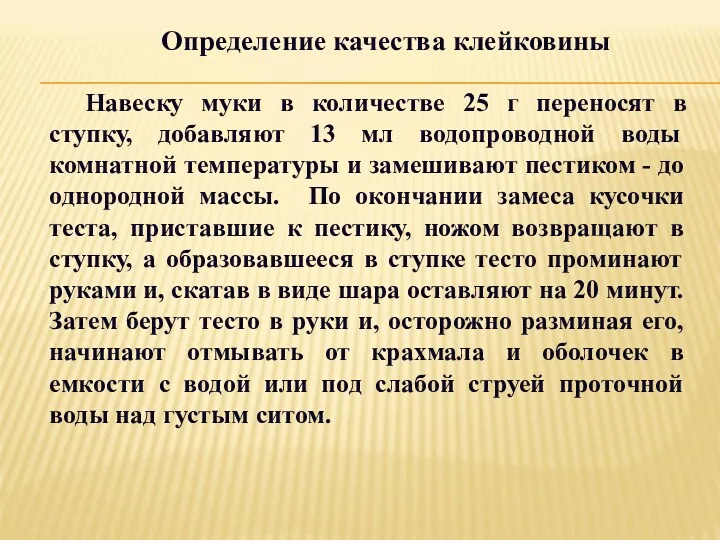 Определение качества клейковины

Навеску муки в количестве 25 г переносят в ступку, добавляют 13 мл водопроводной воды комнатной температуры и замешивают пестиком - до однородной массы. По окончании замеса кусочки теста, приставшие к пестику, ножом возвращают в ступку, а образовавшееся в ступке тесто проминают руками и, скатав в виде шара оставляют на 20 минут. Затем берут тесто в руки и, осторожно разминая его, начинают отмывать от крахмала и оболочек в емкости с водой или под слабой струей проточной воды над густым ситом.